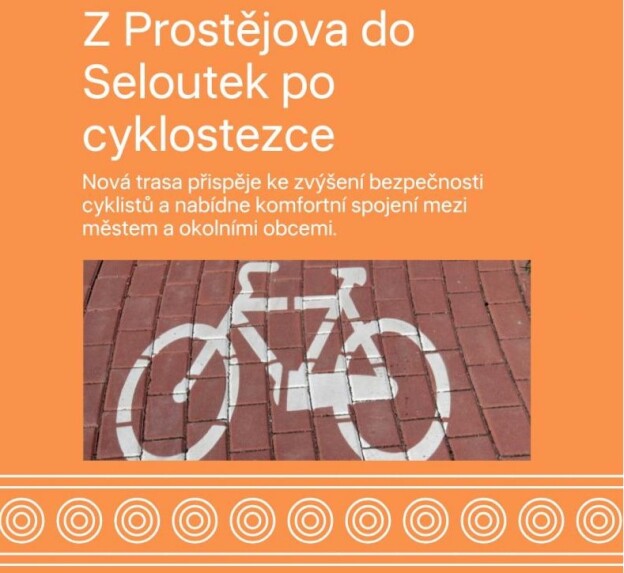 Z Prostějova do Seloutek po cyklostezce

Nová trasa přispěje ke zvýšení bezpečnosti cyklistů a nabídne komfortní spojení mezi městem a okolními obcemi.